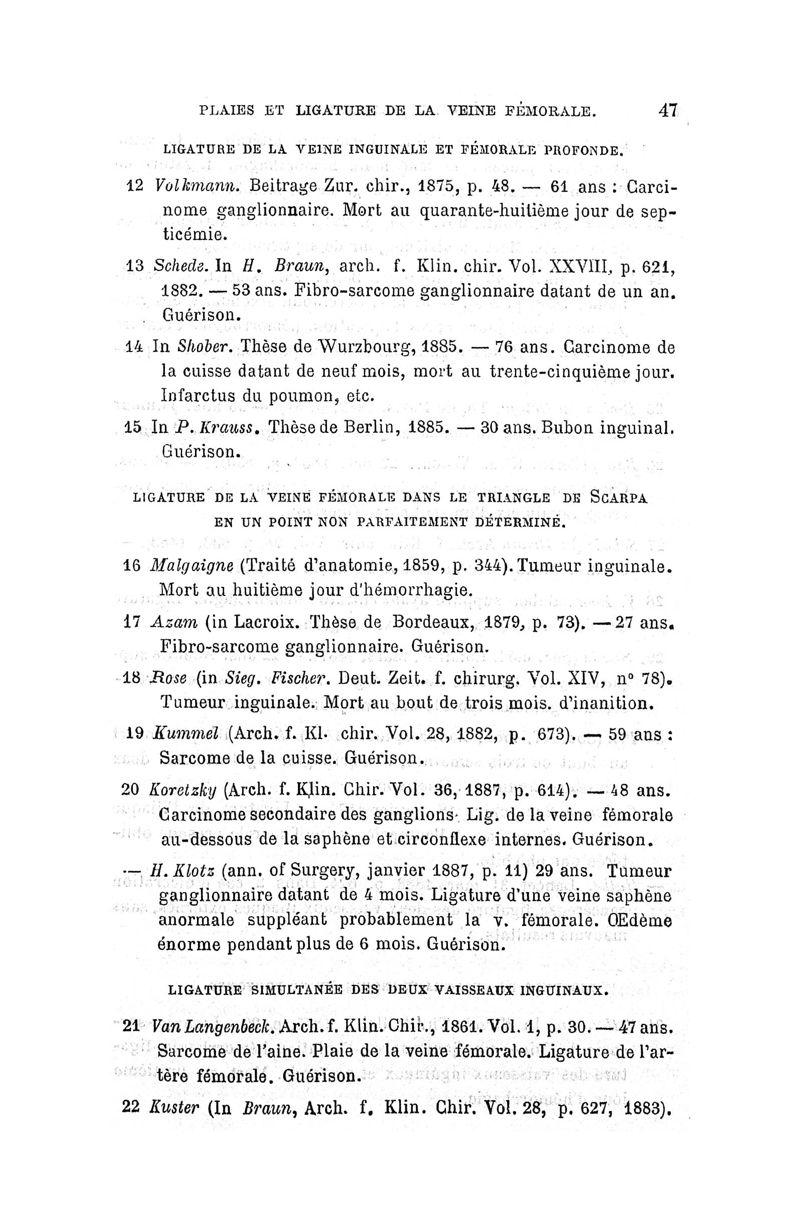 PLAIES ET LIGATURE DE LA VEINE FÉMORALE. 47

LIGATURE DE LA VEINE INGUINALE ET FÉMORALE PROFONDE.

12 Volkmann. Beitrage Zur. chir., 1875, p. 48. — 61 ans : Carcinome ganglionnaire. Mort au quarante-huitième jour de septicémie.

13 Schede. In H. Braun, arch. f. Klin. chir. Vol. XXVIII, p. 621, 1882. — 53 ans. Fibro-sarcome ganglionnaire datant de un an. Guérison.

14 In Shober. Thèse de Wurzbourg, 1885. — 76 ans. Carcinome de la cuisse datant de neuf mois, mort au trente-cinquième jour. Infarctus du poumon, etc.

15 In P. Krauss. Thèse de Berlin, 1885. — 30 ans. Bubon inguinal. Guérison.

LIGATURE DE LA VEINE FÉMORALE DANS LE TRIANGLE DE SCARPA EN UN POINT NON PARFAITEMENT DÉTERMINÉ.

16 Malgaigne (Traité d'anatomie, 1859, p. 344). Tumeur inguinale. Mort au huitième jour d'hémorrhagie.

17 Azam (in Lacroix. Thèse de Bordeaux, 1879, p. 73). — 27 ans. Fibro-sarcome ganglionnaire. Guérison.

18 Rose (in Sieg. Fischer. Deut. Zeit. f. chirurg. Vol. XIV, n° 78). Tumeur inguinale. Mort au bout de trois mois. d'inanition.

19 Kummel (Arch. f. Kl. chir. Vol. 28, 1882, p. 673). — 59 ans : Sarcome de la cuisse. Guérison.

20 Koretzky (Arch. f. Klin. Chir. Vol. 36, 1887, p. 614). — 48 ans. Carcinome secondaire des ganglions. Lig. de la veine fémorale au-dessous de la saphène et circonflexe internes. Guérison.

— H. Klotz (ann. of Surgery, janvier 1887, p. 11) 29 ans. Tumeur ganglionnaire datant de 4 mois. Ligature d'une veine saphène anormale suppléant probablement la v. fémorale. Œdème énorme pendant plus de 6 mois. Guérison.

LIGATURE SIMULTANÉE DES DEUX VAISSEAUX INGUINAUX.

21 Van Langenbeck. Arch. f. Klin. Chir., 1861. Vol. 1, p. 30. — 47 ans. Sarcome de l'aine. Plaie de la veine fémorale. Ligature de l'artère fémorale. Guérison.

22 Kuster (In Braun, Arch. f. Klin. Chir. Vol. 28, p. 627, 1883).